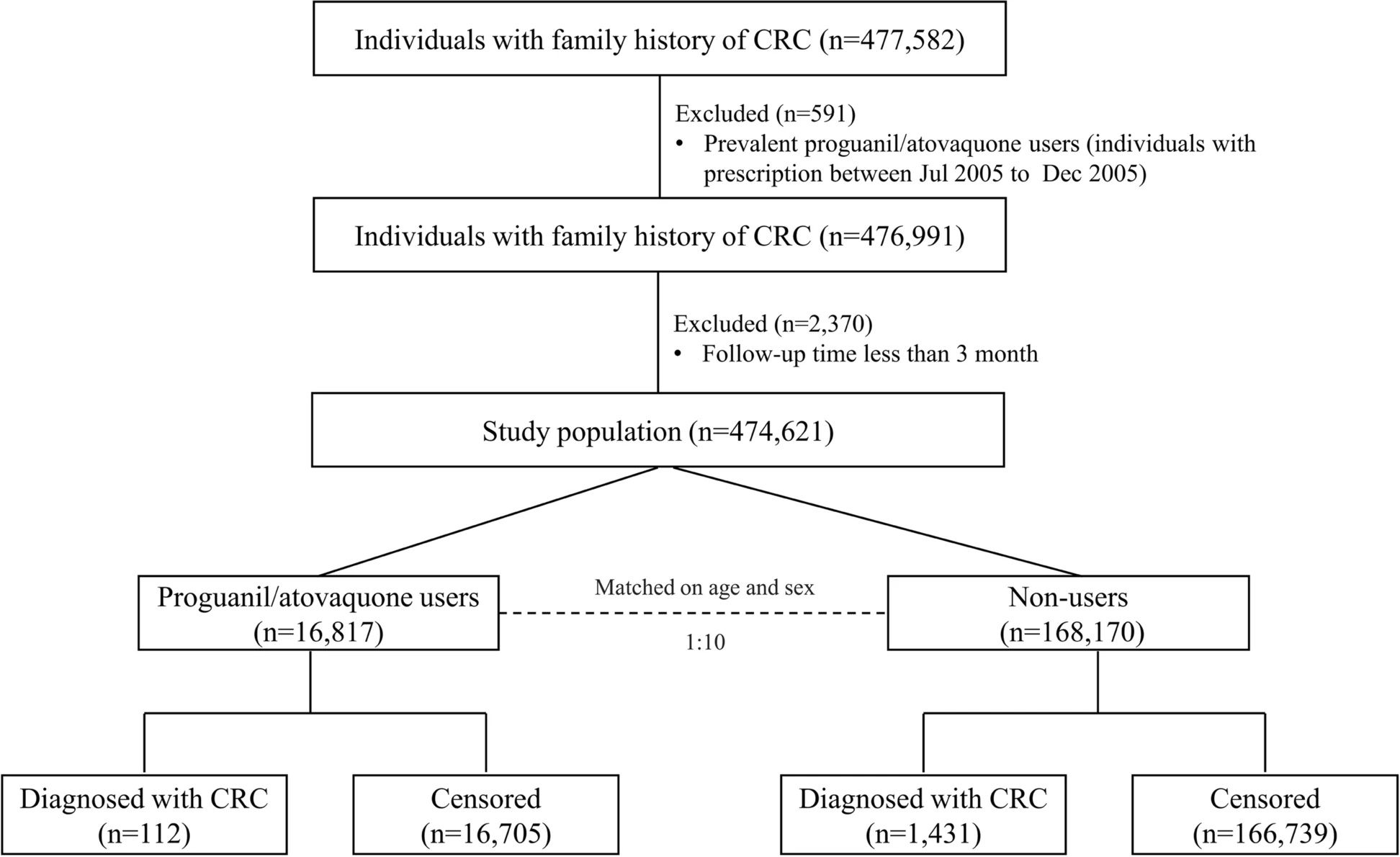 Individuals with family history of CRC (n=477,582)

Excluded (n=591)
• Prevalent proguanil/atovaquone users (individuals with prescription between Jul 2005 to Dec 2005)

Individuals with family history of CRC (n=476,991)

Excluded (n=2,370)
• Follow-up time less than 3 month

Study population (n=474,621)

Proguanil/atovaquone users (n=16,817)

Matched on age and sex

1:10

Non-users (n=168,170)

Diagnosed with CRC (n=112)

Censored (n=16,705)

Diagnosed with CRC (n=1,431)

Censored (n=166,739)